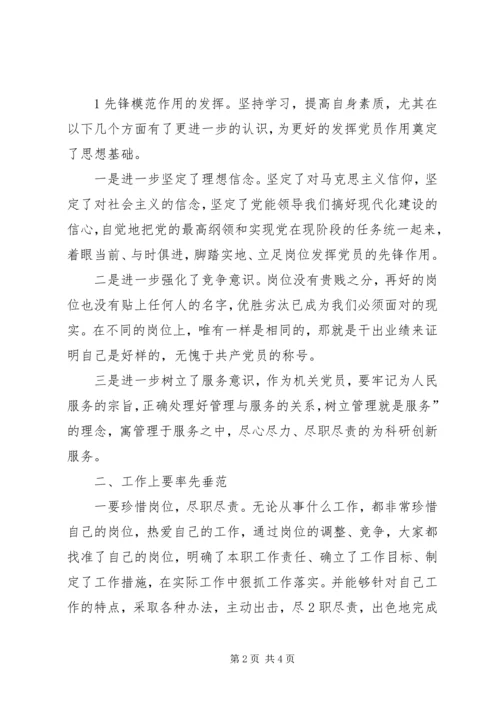 1先锋模范作用的发挥。坚持学习，提高自身素质，尤其在以下几个方面有了更进一步的认识，为更好的发挥党员作用奠定了思想基础。

一是进一步坚定了理想信念。坚定了对马克思主义信仰，坚定了对社会主义的信念，坚定了党能领导我们搞好现代化建设的信心，自觉地把党的最高纲领和实现党在现阶段的任务统一起来，着眼当前、与时俱进，脚踏实地、立足岗位发挥党员的先锋作用。

二是进一步强化了竞争意识。岗位没有贵贱之分，再好的岗位也没有贴上任何人的名字，优胜劣汰已成为我们必须面对的现实。在不同的岗位上，唯有一样是相同的，那就是干出业绩来证明自己是好样的，无愧于共产党员的称号。

三是进一步树立了服务意识，作为机关党员，要牢记为人民服务的宗旨，正确处理好管理与服务的关系，树立管理就是服务”的理念，寓管理于服务之中，尽心尽力、尽职尽责的为科研创新服务。

二、工作上要率先垂范

一要珍惜岗位，尽职尽责。无论从事什么工作，都非常珍惜自己的岗位，热爱自己的工作，通过岗位的调整、竞争，大家都找准了自己的岗位，明确了本职工作责任、确立了工作目标、制定了工作措施，在实际工作中狠抓工作落实。并能够针对自己工作的特点，采取各种办法，主动出击，尽2职尽责，出色地完成

第2页 共4页